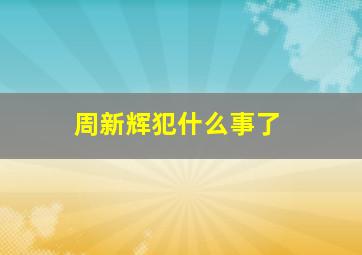 周新辉犯什么事了